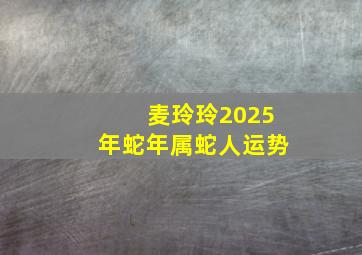 麦玲玲2025年蛇年属蛇人运势